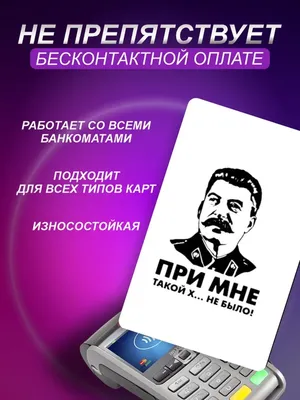 НЕ ПРЕПЯТСТВУЕТ
БЕСКОНТАКТНОЙ ОПЛАТЕ

РАБОТАЕТ СО ВСЕМИ БАНКОМАТАМИ

ПОДХОДИТ ДЛЯ ВСЕХ ТИПОВ КАРТ

ИЗНОСОСТОЙКАЯ

ПРИ МНЕ
ТАКОЙ Х... НЕ БЫЛО!